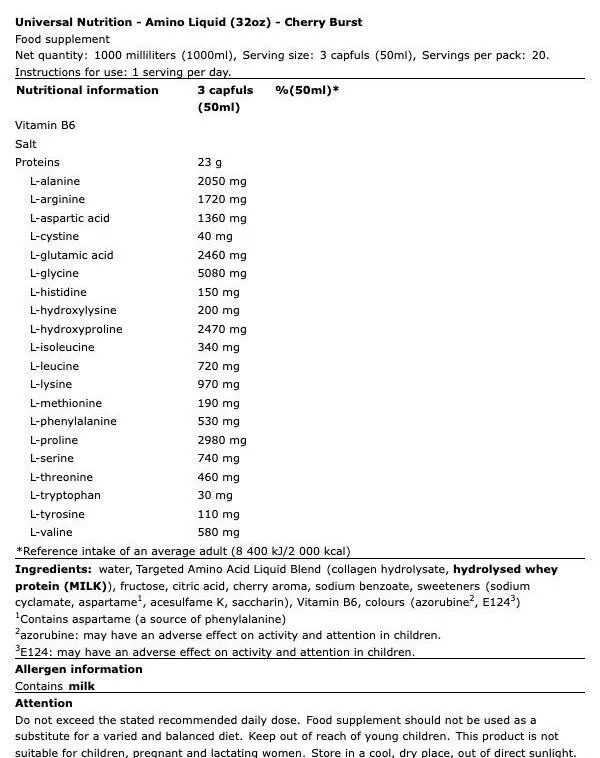 Universal Nutrition - Amino Liquid (32oz) - Cherry Burst
Food supplement
Net quantity: 1000 milliliters (1000ml), Serving size: 3 capfuls (50ml), Servings per pack: 20.
Instructions for use: 1 serving per day.

| Nutritional information | 3 capfuls (50ml) | %(50ml)* |
|---|---|---|
| Vitamin B6 | | |
| Salt | | |
| Proteins | 23 g | |
| L-alanine | 2050 mg | |
| L-arginine | 1720 mg | |
| L-aspartic acid | 1360 mg | |
| L-cystine | 40 mg | |
| L-glutamic acid | 2460 mg | |
| L-glycine | 5080 mg | |
| L-histidine | 150 mg | |
| L-hydroxylysine | 200 mg | |
| L-hydroxyproline | 2470 mg | |
| L-isoleucine | 340 mg | |
| L-leucine | 720 mg | |
| L-lysine | 970 mg | |
| L-methionine | 190 mg | |
| L-phenylalanine | 530 mg | |
| L-proline | 2980 mg | |
| L-serine | 740 mg | |
| L-threonine | 460 mg | |
| L-tryptophan | 30 mg | |
| L-tyrosine | 110 mg | |
| L-valine | 580 mg | |

*Reference intake of an average adult (8 400 kJ/2 000 kcal)

Ingredients: water, Targeted Amino Acid Liquid Blend (collagen hydrolysate, hydrolysed whey protein (MILK)), fructose, citric acid, cherry aroma, sodium benzoate, sweeteners (sodium cyclamate, aspartame$^1$, acesulfame K, saccharin), Vitamin B6, colours (azorubine$^2$, E124$^3$)
$^1$Contains aspartame (a source of phenylalanine)
$^2$azorubine: may have an adverse effect on activity and attention in children.
$^3$E124: may have an adverse effect on activity and attention in children.

Allergen information
Contains milk

Attention
Do not exceed the stated recommended daily dose. Food supplement should not be used as a substitute for a varied and balanced diet. Keep out of reach of young children. This product is not suitable for children, pregnant and lactating women. Store in a cool, dry place, out of direct sunlight.